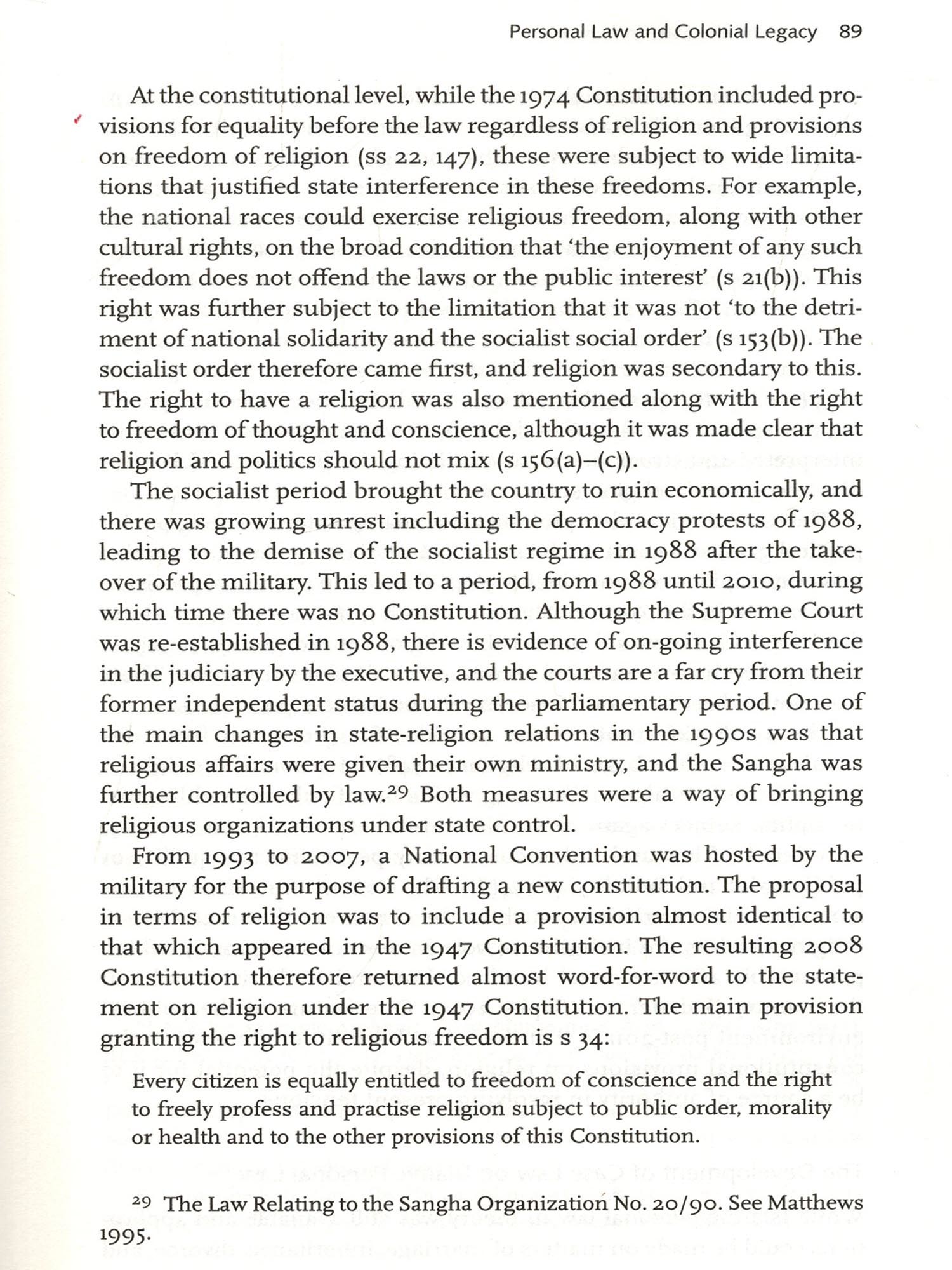 Personal Law and Colonial Legacy 89

At the constitutional level, while the 1974 Constitution included provisions for equality before the law regardless of religion and provisions on freedom of religion (ss 22, 147), these were subject to wide limitations that justified state interference in these freedoms. For example, the national races could exercise religious freedom, along with other cultural rights, on the broad condition that 'the enjoyment of any such freedom does not offend the laws or the public interest' (s 21(b)). This right was further subject to the limitation that it was not 'to the detriment of national solidarity and the socialist social order' (s 153(b)). The socialist order therefore came first, and religion was secondary to this. The right to have a religion was also mentioned along with the right to freedom of thought and conscience, although it was made clear that religion and politics should not mix (s 156(a)–(c)).

The socialist period brought the country to ruin economically, and there was growing unrest including the democracy protests of 1988, leading to the demise of the socialist regime in 1988 after the takeover of the military. This led to a period, from 1988 until 2010, during which time there was no Constitution. Although the Supreme Court was re-established in 1988, there is evidence of on-going interference in the judiciary by the executive, and the courts are a far cry from their former independent status during the parliamentary period. One of the main changes in state-religion relations in the 1990s was that religious affairs were given their own ministry, and the Sangha was further controlled by law.$^{29}$ Both measures were a way of bringing religious organizations under state control.

From 1993 to 2007, a National Convention was hosted by the military for the purpose of drafting a new constitution. The proposal in terms of religion was to include a provision almost identical to that which appeared in the 1947 Constitution. The resulting 2008 Constitution therefore returned almost word-for-word to the statement on religion under the 1947 Constitution. The main provision granting the right to religious freedom is s 34:

Every citizen is equally entitled to freedom of conscience and the right to freely profess and practise religion subject to public order, morality or health and to the other provisions of this Constitution.

$^{29}$ The Law Relating to the Sangha Organization No. 20/90. See Matthews 1995.